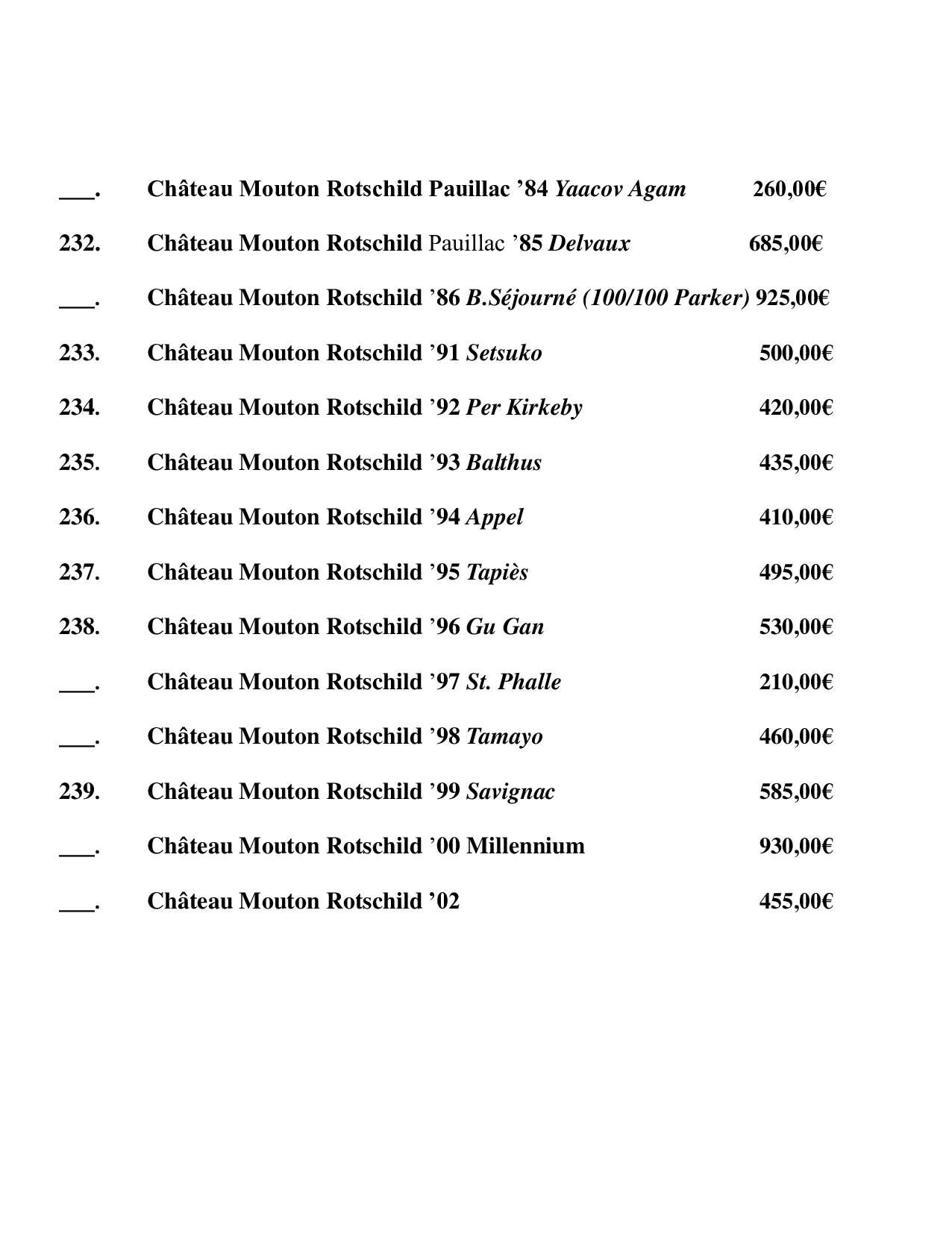 ___. Château Mouton Rotschild Pauillac ’84 Yaacov Agam 260,00€

232. Château Mouton Rotschild Pauillac ’85 Delvaux 685,00€

___. Château Mouton Rotschild ’86 B.Séjourné (100/100 Parker) 925,00€

233. Château Mouton Rotschild ’91 Setsuko 500,00€

234. Château Mouton Rotschild ’92 Per Kirkeby 420,00€

235. Château Mouton Rotschild ’93 Balthus 435,00€

236. Château Mouton Rotschild ’94 Appel 410,00€

237. Château Mouton Rotschild ’95 Tapiès 495,00€

238. Château Mouton Rotschild ’96 Gu Gan 530,00€

___. Château Mouton Rotschild ’97 St. Phalle 210,00€

___. Château Mouton Rotschild ’98 Tamayo 460,00€

239. Château Mouton Rotschild ’99 Savignac 585,00€

___. Château Mouton Rotschild ’00 Millennium 930,00€

___. Château Mouton Rotschild ’02 455,00€